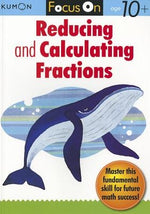 KUMON

Focus On

age 10+

Reducing and Calculating Fractions

Master this fundamental skill for future math success!